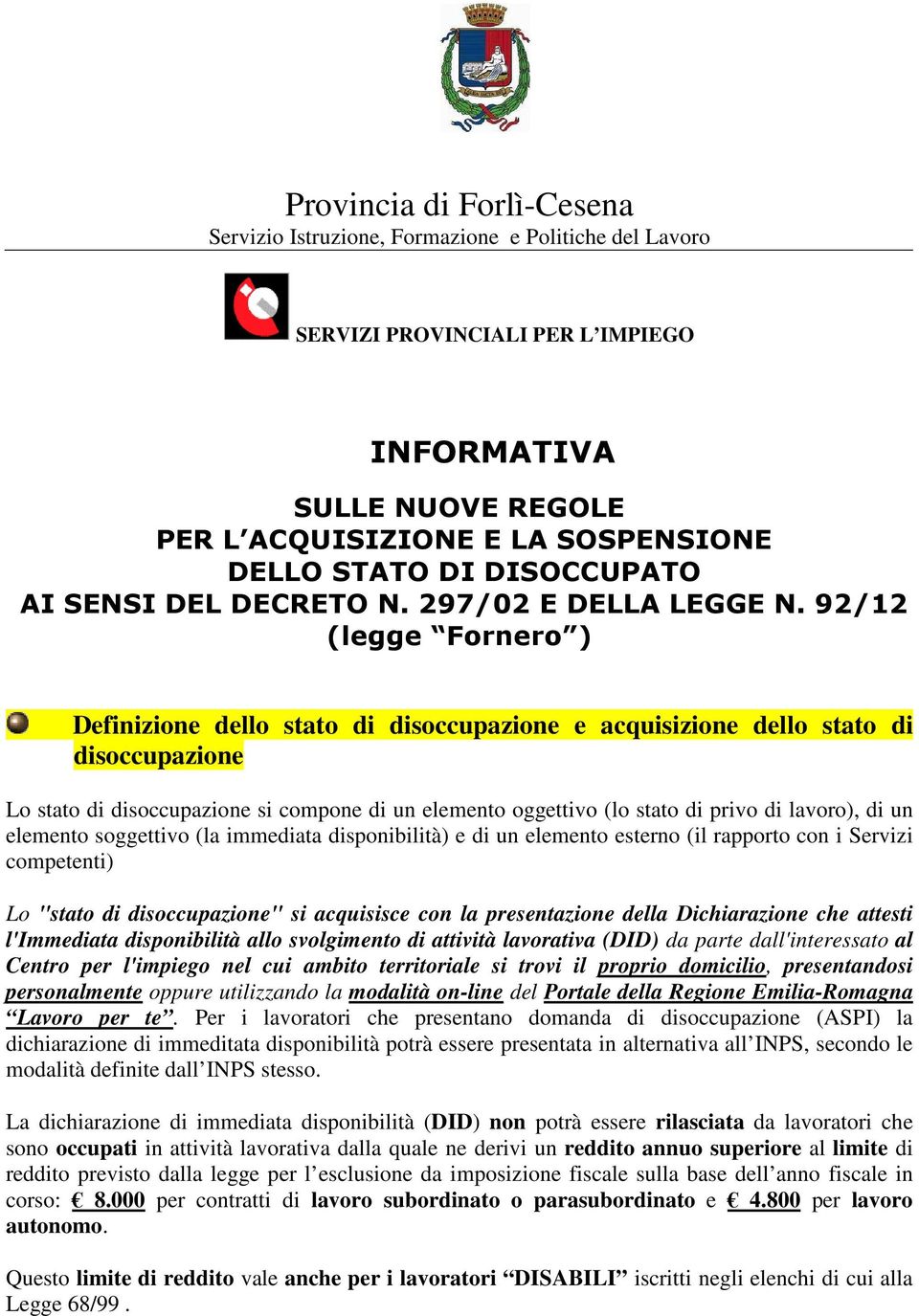 Provincia di Forlì-Cesena
Servizio Istruzione, Formazione e Politiche del Lavoro

SERVIZI PROVINCIALI PER L’IMPIEGO

INFORMATIVA

SULLE NUOVE REGOLE
PER L’ACQUISIZIONE E LA SOSPENSIONE
DELLO STATO DI DISOCCUPATO
AI SENSI DEL DECRETO N. 297/02 E DELLA LEGGE N. 92/12
(legge “Fornero”)

Definizione dello stato di disoccupazione e acquisizione dello stato di disoccupazione

Lo stato di disoccupazione si compone di un elemento oggettivo (lo stato di privo di lavoro), di un elemento soggettivo (la immediata disponibilità) e di un elemento esterno (il rapporto con i Servizi competenti)

Lo "stato di disoccupazione" si acquisisce con la presentazione della Dichiarazione che attesti l'Immediata disponibilità allo svolgimento di attività lavorativa (DID) da parte dall'interessato al Centro per l'impiego nel cui ambito territoriale si trovi il proprio domicilio, presentandosi personalmente oppure utilizzando la modalità on-line del Portale della Regione Emilia-Romagna “Lavoro per te”. Per i lavoratori che presentano domanda di disoccupazione (ASPI) la dichiarazione di immeditata disponibilità potrà essere presentata in alternativa all’INPS, secondo le modalità definite dall’INPS stesso.

La dichiarazione di immediata disponibilità (DID) non potrà essere rilasciata da lavoratori che sono occupati in attività lavorativa dalla quale ne derivi un reddito annuo superiore al limite di reddito previsto dalla legge per l’esclusione da imposizione fiscale sulla base dell’anno fiscale in corso: € 8.000 per contratti di lavoro subordinato o parasubordinato e € 4.800 per lavoro autonomo.

Questo limite di reddito vale anche per i lavoratori “DISABILI” iscritti negli elenchi di cui alla Legge 68/99 .